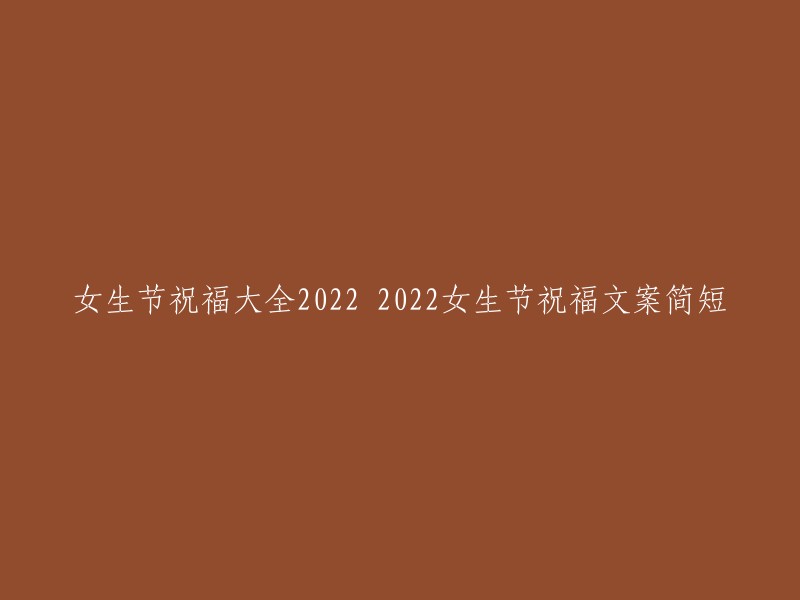 女生节祝福大全2022 2022女生节祝福文案简短